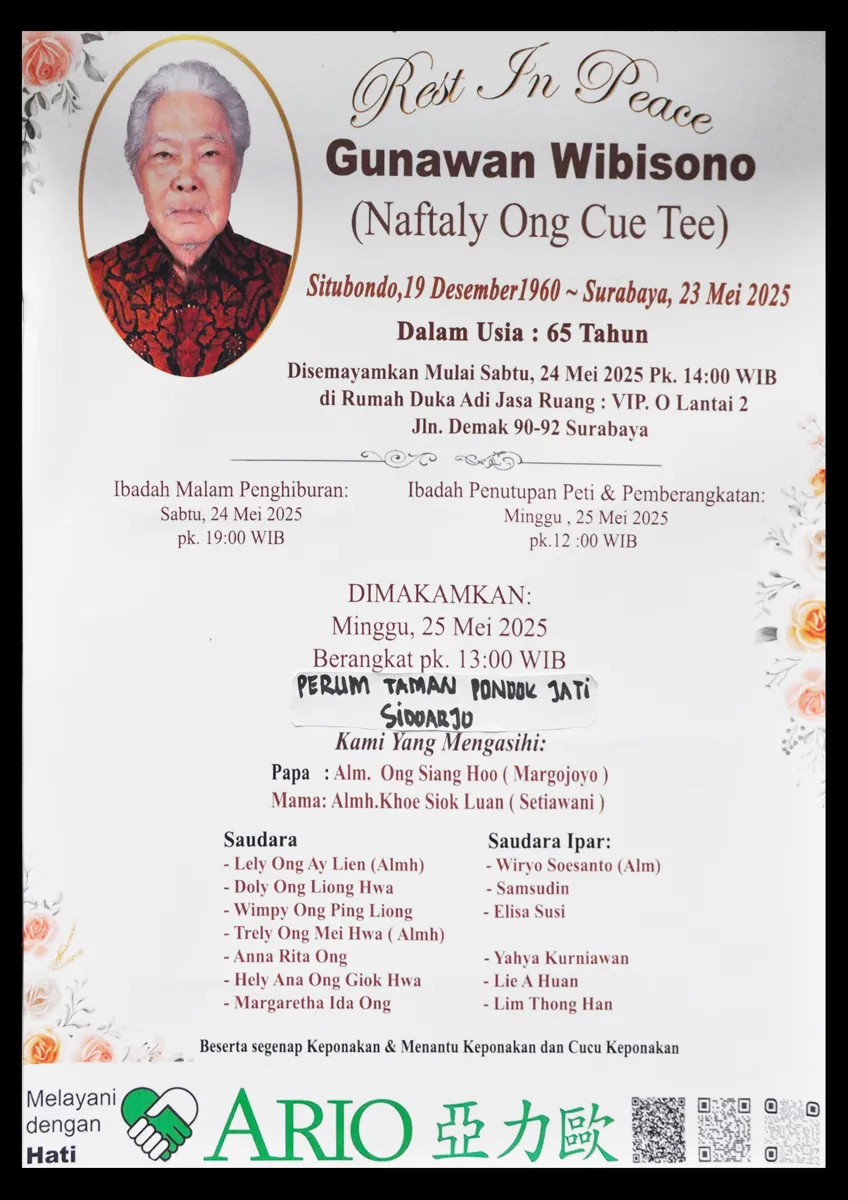 Rest In Peace
Gunawan Wibisono
(Naftaly Ong Cue Tee)

Situbondo,19 Desember1960 ~ Surabaya, 23 Mei 2025
Dalam Usia : 65 Tahun

Disemayamkan Mulai Sabtu, 24 Mei 2025 Pk. 14:00 WIB
di Rumah Duka Adi Jasa Ruang : VIP. O Lantai 2
Jln. Demak 90-92 Surabaya

Ibadah Malam Penghiburan:
Sabtu, 24 Mei 2025
pk. 19:00 WIB

Ibadah Penutupan Peti & Pemberangkatan:
Minggu , 25 Mei 2025
pk.12 :00 WIB

DIMAKAMKAN:
Minggu, 25 Mei 2025
Berangkat pk. 13:00 WIB
PERUM TAMAN PONDOK JATI
SIDOARJO

Kami Yang Mengasihi:
Papa : Alm. Ong Siang Hoo ( Margojoyo )
Mama: Almh.Khoe Siok Luan ( Setiawani )

Saudara
- Lely Ong Ay Lien (Almh)
- Doly Ong Liong Hwa
- Wimpy Ong Ping Liong
- Trely Ong Mei Hwa ( Almh)
- Anna Rita Ong
- Hely Ana Ong Giok Hwa
- Margaretha Ida Ong

Saudara Ipar:
- Wiryo Soesanto (Alm)
- Samsudin
- Elisa Susi

- Yahya Kurniawan
- Lie A Huan
- Lim Thong Han

Beserta segenap Keponakan & Menantu Keponakan dan Cucu Keponakan

Melayani dengan Hati
ARIO 亞力歐